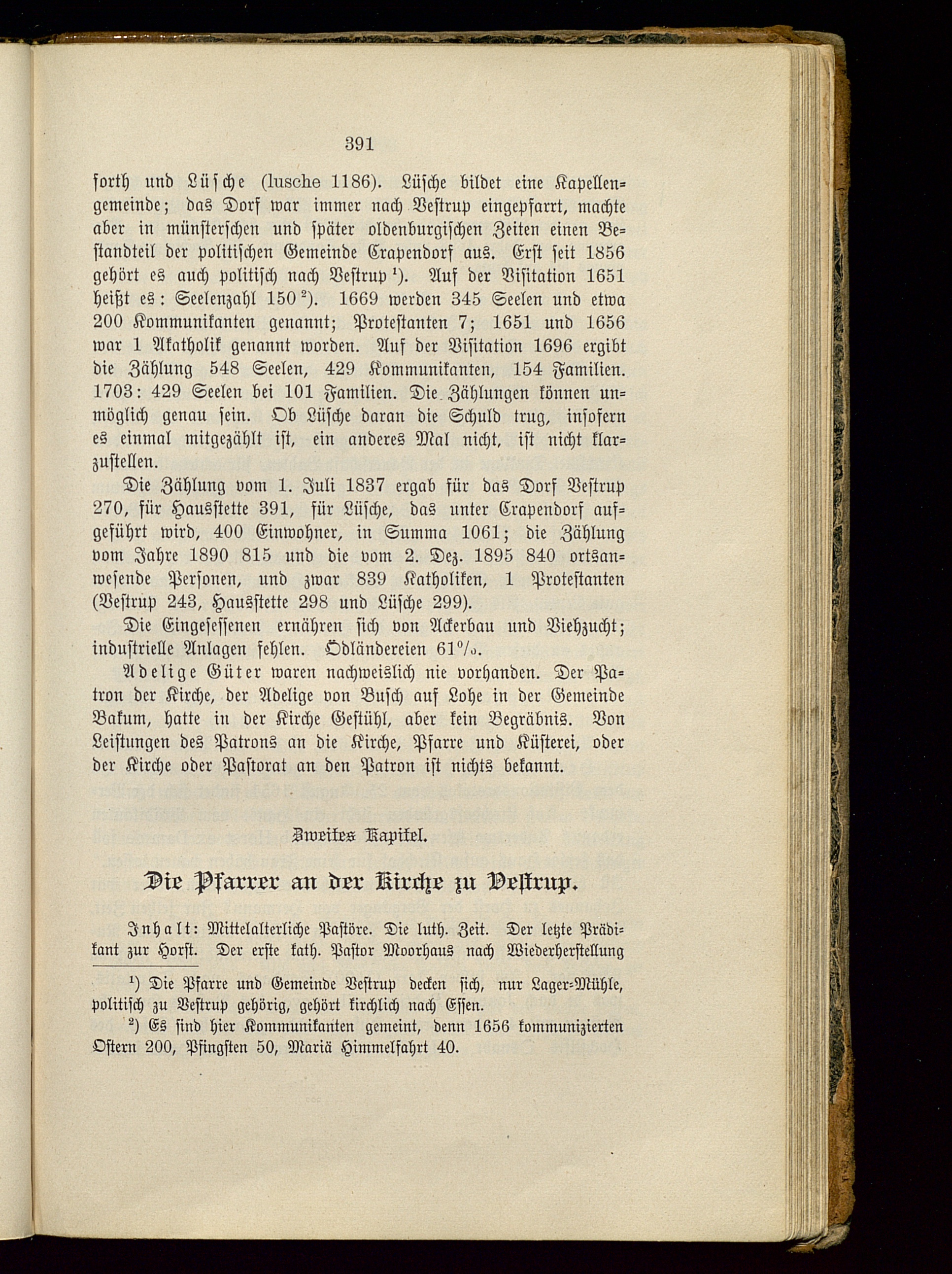 391

forth und Lüsche (lusche 1186). Lüsche bildet eine Kapellengemeinde; das Dorf war immer nach Vestrup eingepfarrt, machte aber in münsterschen und später oldenburgischen Zeiten einen Bestandteil der politischen Gemeinde Crapendorf aus. Erst seit 1856 gehört es auch politisch nach Vestrup $^1$). Auf der Visitation 1651 heißt es: Seelenzahl 150 $^2$). 1669 werden 345 Seelen und etwa 200 Kommunikanten genannt; Protestanten 7; 1651 und 1656 war 1 Akatholik genannt worden. Auf der Visitation 1696 ergibt die Zählung 548 Seelen, 429 Kommunikanten, 154 Familien. 1703: 429 Seelen bei 101 Familien. Die Zählungen können unmöglich genau sein. Ob Lüsche daran die Schuld trug, insofern es einmal mitgezählt ist, ein anderes Mal nicht, ist nicht klarzustellen.

Die Zählung vom 1. Juli 1837 ergab für das Dorf Vestrup 270, für Hausstette 391, für Lüsche, das unter Crapendorf aufgeführt wird, 400 Einwohner, in Summa 1061; die Zählung vom Jahre 1890 815 und die vom 2. Dez. 1895 840 ortsanwesende Personen, und zwar 839 Katholiken, 1 Protestanten (Vestrup 243, Hausstette 298 und Lüsche 299).

Die Eingesessenen ernähren sich von Ackerbau und Viehzucht; industrielle Anlagen fehlen. Ödländereien 61%.

Adelige Güter waren nachweislich nie vorhanden. Der Patron der Kirche, der Adelige von Busch auf Lohe in der Gemeinde Bakum, hatte in der Kirche Gestühl, aber kein Begräbnis. Von Leistungen des Patrons an die Kirche, Pfarre und Küsterei, oder der Kirche oder Pastorat an den Patron ist nichts bekannt.

Zweites Kapitel.

Die Pfarrer an der Kirche zu Vestrup.

Inhalt: Mittelalterliche Pastöre. Die luth. Zeit. Der letzte Prädikant zur Horst. Der erste kath. Pastor Moorhaus nach Wiederherstellung

$^1$) Die Pfarre und Gemeinde Vestrup decken sich, nur Lager-Mühle, politisch zu Vestrup gehörig, gehört kirchlich nach Essen.

$^2$) Es sind hier Kommunikanten gemeint, denn 1656 kommunizierten Ostern 200, Pfingsten 50, Mariä Himmelfahrt 40.